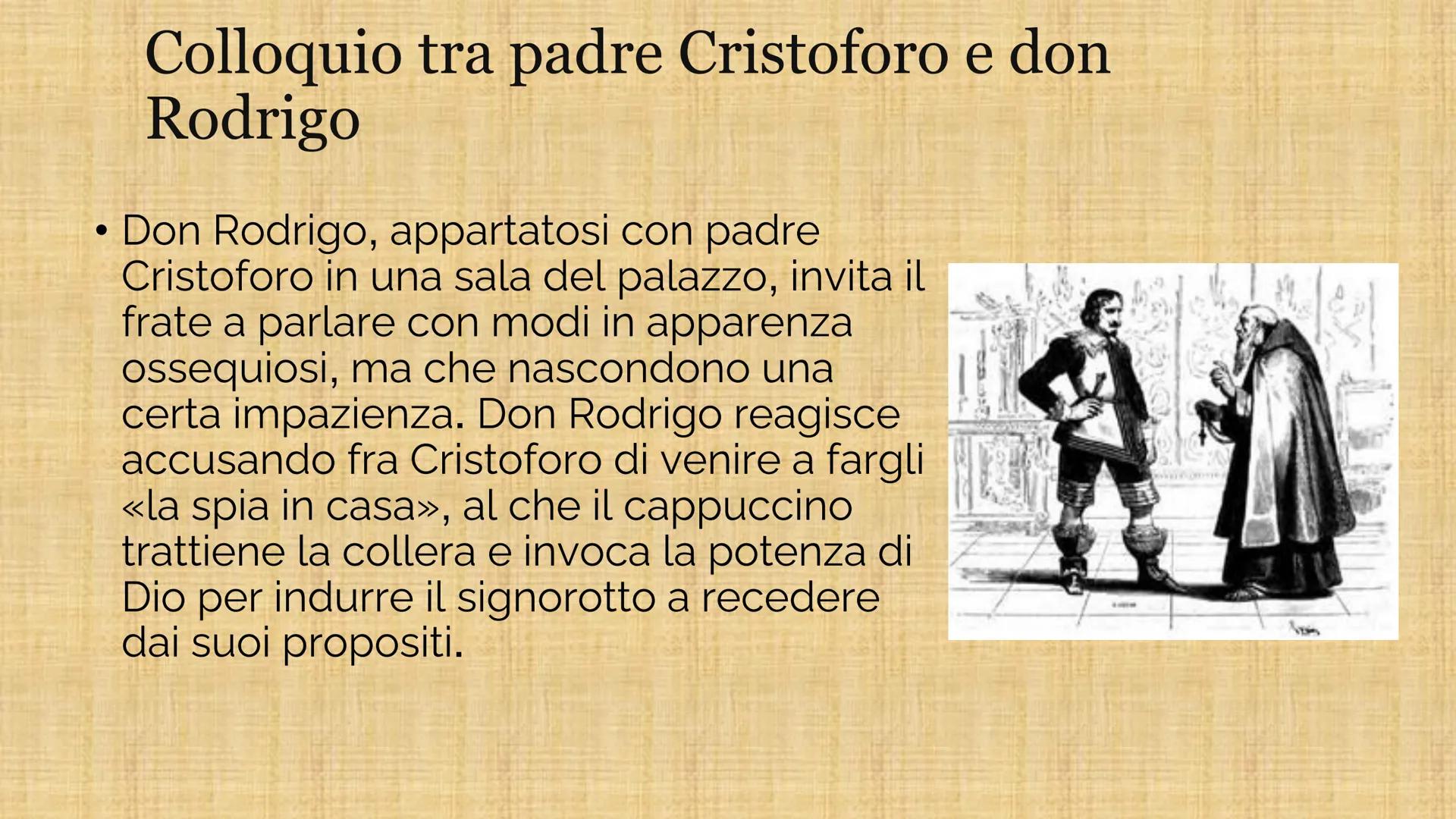 Colloquio tra padre Cristoforo e don Rodrigo

• Don Rodrigo, appartatosi con padre Cristoforo in una sala del palazzo, invita il frate a parlare con modi in apparenza ossequiosi, ma che nascondono una certa impazienza. Don Rodrigo reagisce accusando fra Cristoforo di venire a fargli «la spia in casa», al che il cappuccino trattiene la collera e invoca la potenza di Dio per indurre il signorotto a recedere dai suoi propositi.